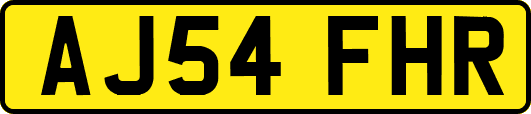 AJ54 FHR